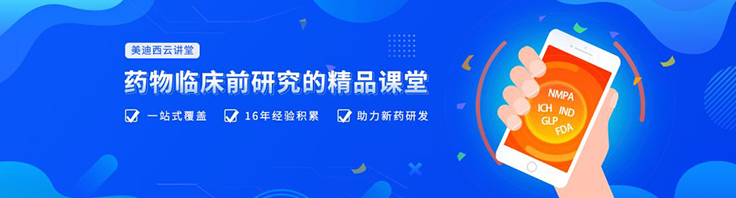 美迪西云讲堂

药物临床前研究的精品课堂

一站式覆盖 16年经验积累 助力新药研发

NMPA
ICH IND
GLP
FDA